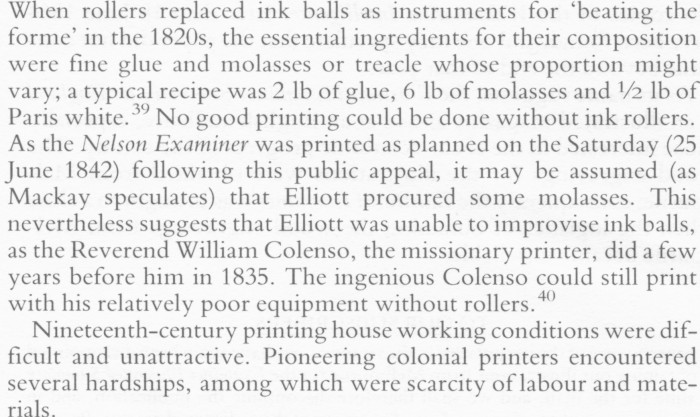 When rollers replaced ink balls as instruments for 'beating the forme' in the 1820s, the essential ingredients for their composition were fine glue and molasses or treacle whose proportion might vary; a typical recipe was 2 lb of glue, 6 lb of molasses and ½ lb of Paris white.$^{39}$ No good printing could be done without ink rollers. As the Nelson Examiner was printed as planned on the Saturday (25 June 1842) following this public appeal, it may be assumed (as Mackay speculates) that Elliott procured some molasses. This nevertheless suggests that Elliott was unable to improvise ink balls, as the Reverend William Colenso, the missionary printer, did a few years before him in 1835. The ingenious Colenso could still print with his relatively poor equipment without rollers.$^{40}$

Nineteenth-century printing house working conditions were difficult and unattractive. Pioneering colonial printers encountered several hardships, among which were scarcity of labour and materials.